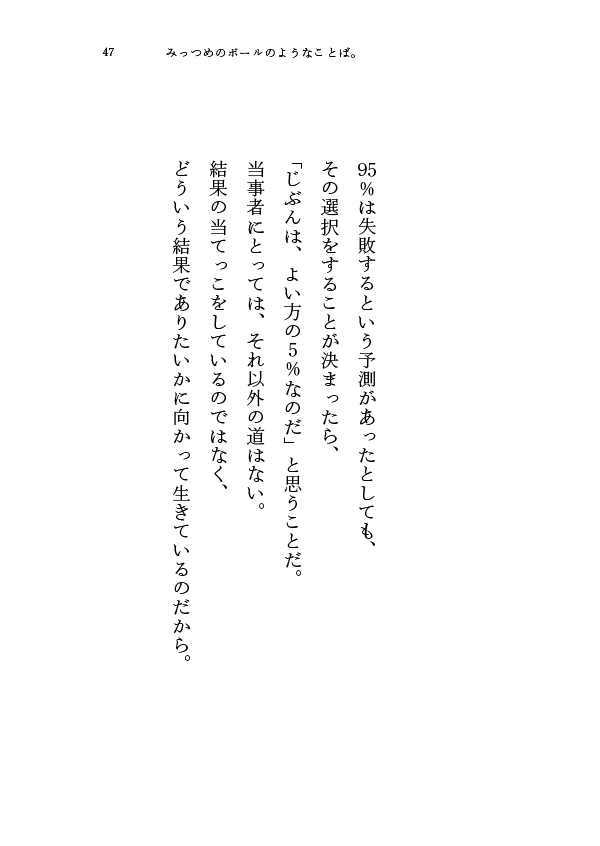 47 みっつめのボールのようなことば。

95%は失敗するという予測があったとしても、
その選択をすることが決まったら、
「じぶんは、よい方の5%なのだ」と思うことだ。
当事者にとっては、それ以外の道はない。
結果の当てっこをしているのではなく、
どういう結果でありたいかに向かって生きているのだから。